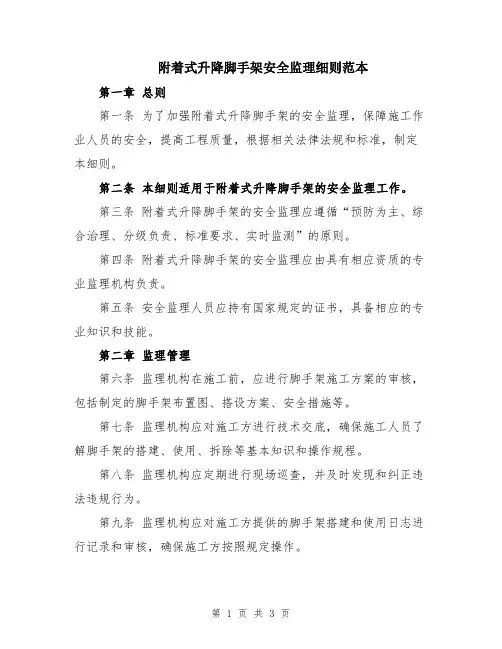 附着式升降脚手架安全监理细则范本

第一章 总则

第一条 为了加强附着式升降脚手架的安全监理，保障施工作业人员的安全，提高工程质量，根据相关法律法规和标准，制定本细则。

第二条 本细则适用于附着式升降脚手架的安全监理工作。

第三条 附着式升降脚手架的安全监理应遵循“预防为主、综合治理、分级负责、标准要求、实时监测”的原则。

第四条 附着式升降脚手架的安全监理应由具有相应资质的专业监理机构负责。

第五条 安全监理人员应持有国家规定的证书，具备相应的专业知识和技能。

第二章 监理管理

第六条 监理机构在施工前，应进行脚手架施工方案的审核，包括制定的脚手架布置图、搭设方案、安全措施等。

第七条 监理机构应对施工方进行技术交底，确保施工人员了解脚手架的搭建、使用、拆除等基本知识和操作规程。

第八条 监理机构应定期进行现场巡查，并及时发现和纠正违法违规行为。

第九条 监理机构应对施工方提供的脚手架搭建和使用日志进行记录和审核，确保施工方按照规定操作。

第 1 页 共 3 页